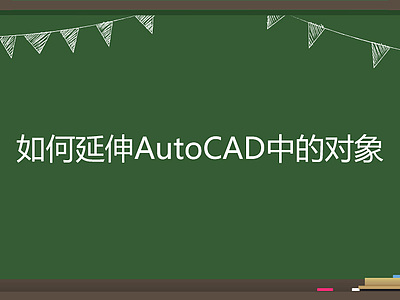 如何延伸AutoCAD中的对象